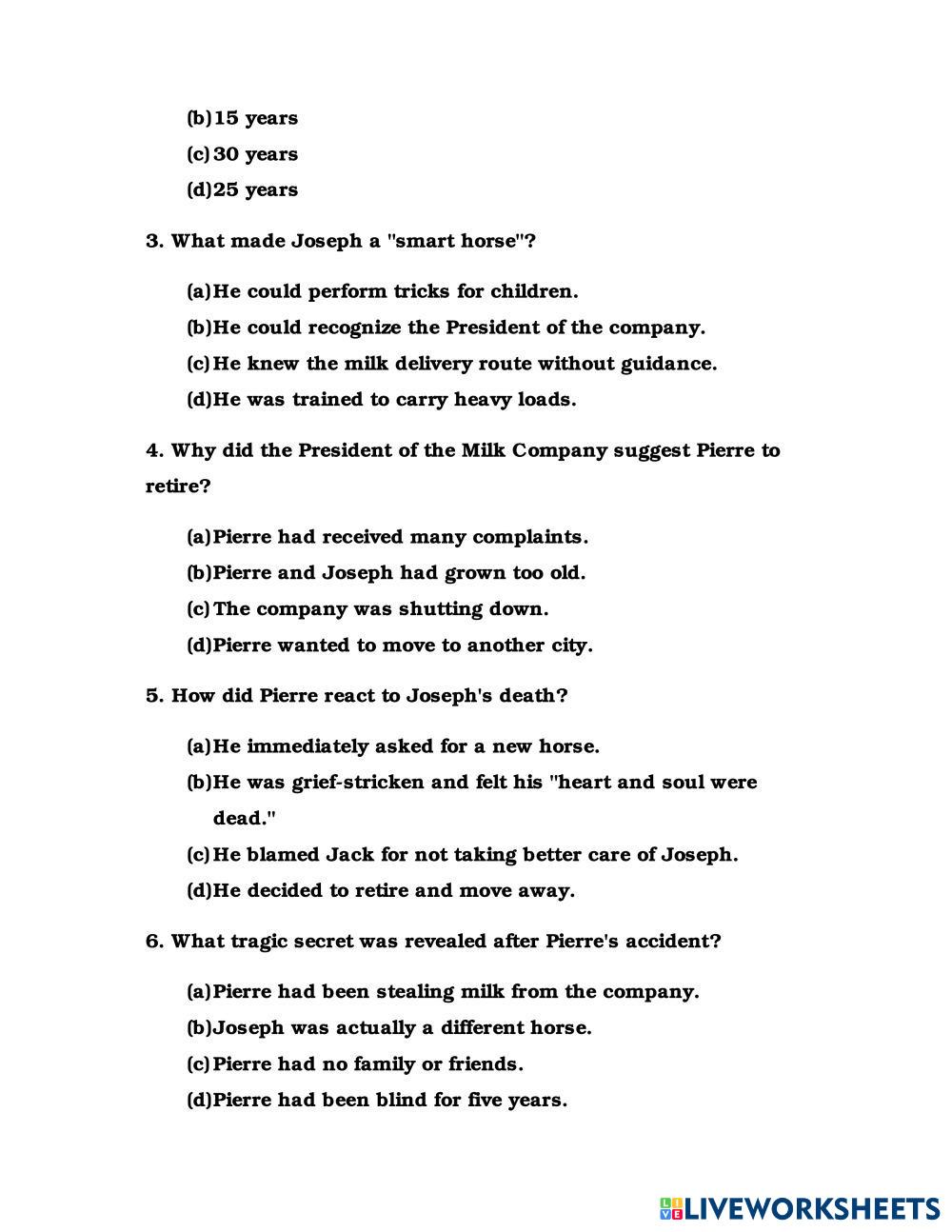 (b) 15 years
(c) 30 years
(d) 25 years

3. What made Joseph a "smart horse"?

(a) He could perform tricks for children.
(b) He could recognize the President of the company.
(c) He knew the milk delivery route without guidance.
(d) He was trained to carry heavy loads.

4. Why did the President of the Milk Company suggest Pierre to retire?

(a) Pierre had received many complaints.
(b) Pierre and Joseph had grown too old.
(c) The company was shutting down.
(d) Pierre wanted to move to another city.

5. How did Pierre react to Joseph's death?

(a) He immediately asked for a new horse.
(b) He was grief-stricken and felt his "heart and soul were dead."
(c) He blamed Jack for not taking better care of Joseph.
(d) He decided to retire and move away.

6. What tragic secret was revealed after Pierre's accident?

(a) Pierre had been stealing milk from the company.
(b) Joseph was actually a different horse.
(c) Pierre had no family or friends.
(d) Pierre had been blind for five years.

LIVEWORKSHEETS